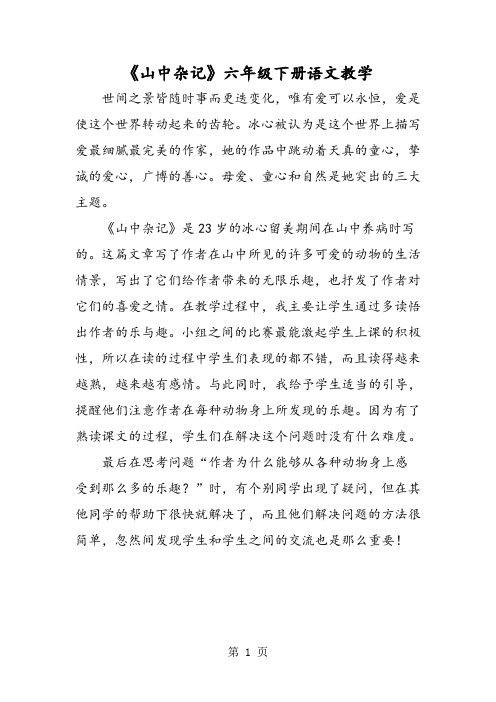 《山中杂记》六年级下册语文教学

世间之景皆随时事而更迭变化，唯有爱可以永恒，爱是使这个世界转动起来的齿轮。冰心被认为是这个世界上描写爱最细腻最完美的作家，她的作品中跳动着天真的童心，挚诚的爱心，广博的善心。母爱、童心和自然是她突出的三大主题。

《山中杂记》是23岁的冰心留美期间在山中养病时写的。这篇文章写了作者在山中所见的许多可爱的动物的生活情景，写出了它们给作者带来的无限乐趣，也抒发了作者对它们的喜爱之情。在教学过程中，我主要让学生通过多读悟出作者的乐与趣。小组之间的比赛最能激起学生上课的积极性，所以在读的过程中学生们表现的都不错，而且读得越来越熟，越来越有感情。与此同时，我给予学生适当的引导，提醒他们注意作者在每种动物身上所发现的乐趣。因为有了熟读课文的过程，学生们在解决这个问题时没有什么难度。

最后在思考问题“作者为什么能够从各种动物身上感受到那么多的乐趣？”时，有个别同学出现了疑问，但在其他同学的帮助下很快就解决了，而且他们解决问题的方法很简单，忽然间发现学生和学生之间的交流也是那么重要！

第 1 页